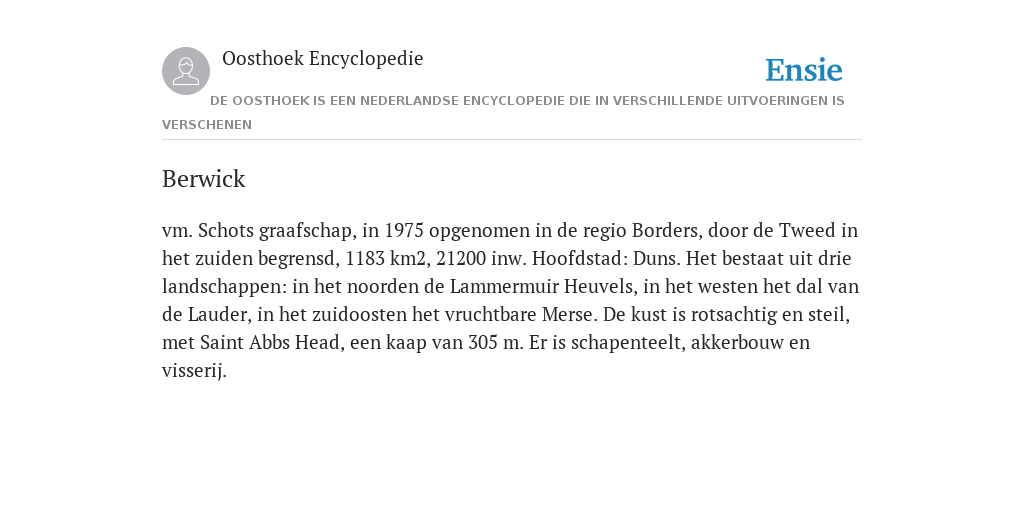 Oosthoek Encyclopedie

Ensie

DE OOSTHOEK IS EEN NEDERLANDSE ENCYCLOPEDIE DIE IN VERSCHILLENDE UITVOERINGEN IS VERSCHENEN

Berwick

vm. Schots graafschap, in 1975 opgenomen in de regio Borders, door de Tweed in het zuiden begrensd, 1183 km2, 21200 inw. Hoofdstad: Duns. Het bestaat uit drie landschappen: in het noorden de Lammermuir Heuvels, in het westen het dal van de Lauder, in het zuidoosten het vruchtbare Merse. De kust is rotsachtig en steil, met Saint Abbs Head, een kaap van 305 m. Er is schapenteelt, akkerbouw en visserij.